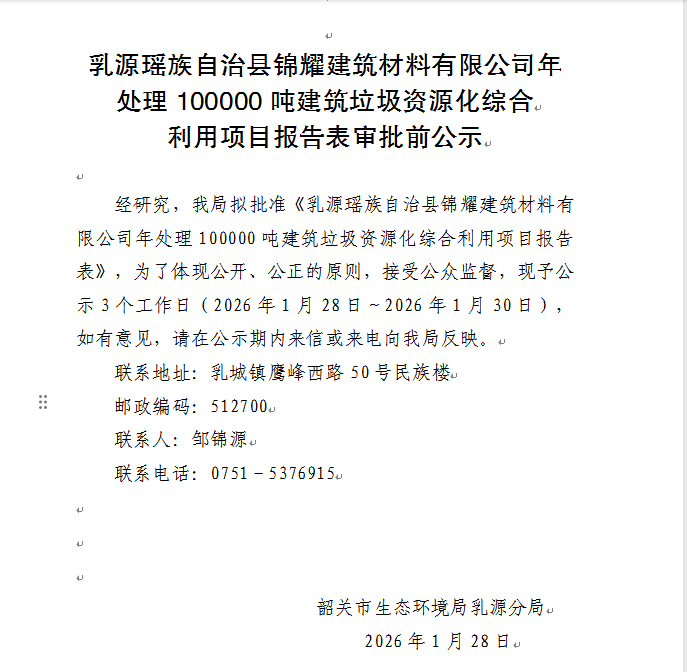 乳源瑶族自治县锦耀建筑材料有限公司年处理 100000 吨建筑垃圾资源化综合利用项目报告表审批前公示

经研究，我局拟批准《乳源瑶族自治县锦耀建筑材料有限公司年处理 100000 吨建筑垃圾资源化综合利用项目报告表》，为了体现公开、公正的原则，接受公众监督，现予公示 3 个工作日（2026 年 1 月 28 日～2026 年 1 月 30 日），如有意见，请在公示期内来信或来电向我局反映。

联系地址：乳城镇鹰峰西路 50 号民族楼

邮政编码：512700

联系人：邹锦源

联系电话：0751－5376915

韶关市生态环境局乳源分局

2026 年 1 月 28 日